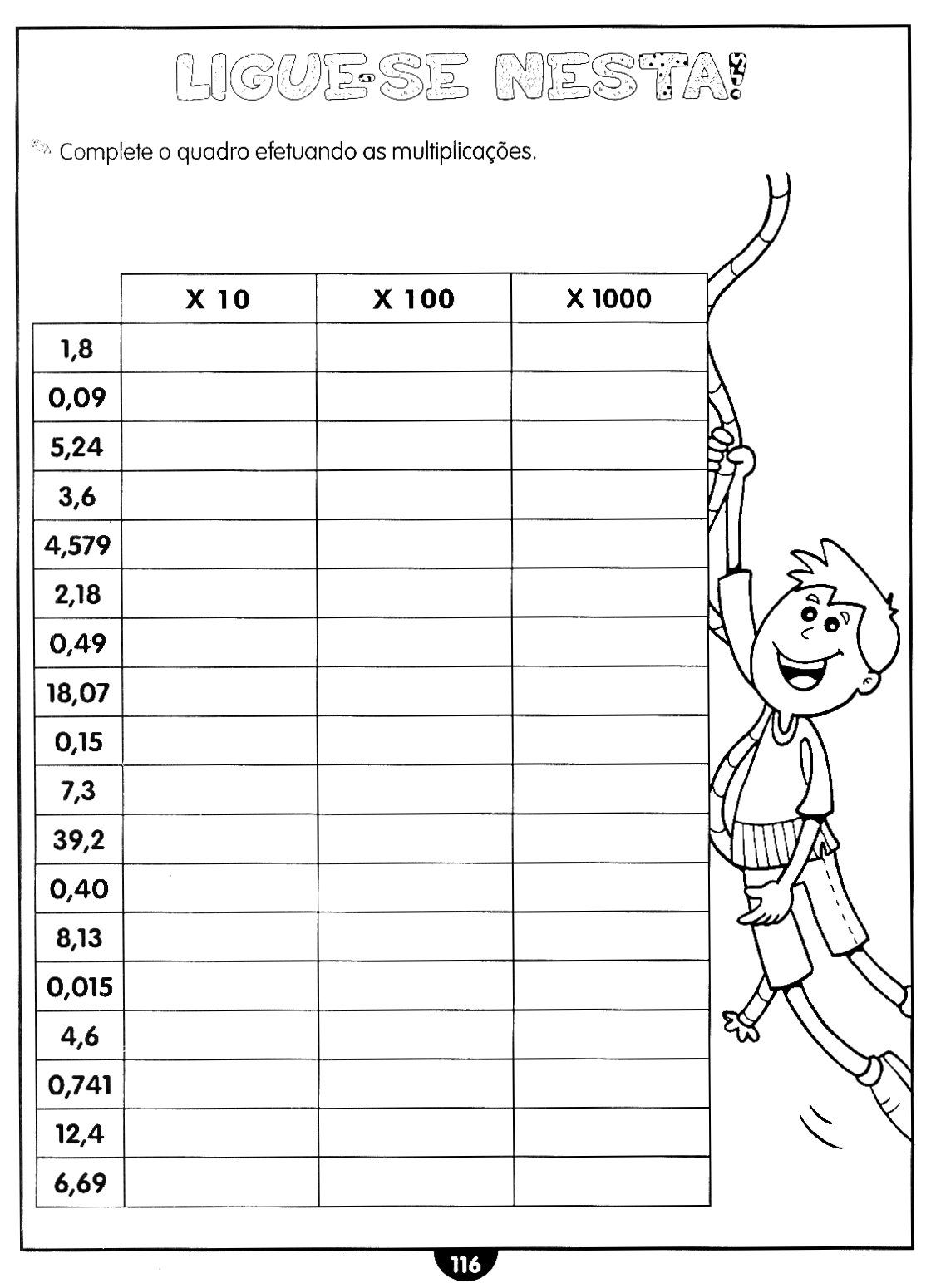 LIGUE-SE NESTA!

Complete o quadro efetuando as multiplicações.

| | X 10 | X 100 | X 1000 |
|---|---|---|---|
| 1,8 | | | |
| 0,09 | | | |
| 5,24 | | | |
| 3,6 | | | |
| 4,579 | | | |
| 2,18 | | | |
| 0,49 | | | |
| 18,07 | | | |
| 0,15 | | | |
| 7,3 | | | |
| 39,2 | | | |
| 0,40 | | | |
| 8,13 | | | |
| 0,015 | | | |
| 4,6 | | | |
| 0,741 | | | |
| 12,4 | | | |
| 6,69 | | | |

116